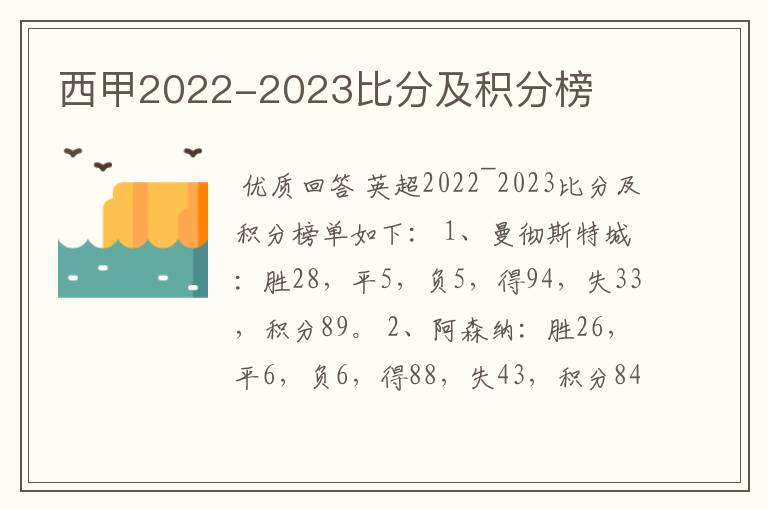 西甲2022-2023比分及积分榜

优质回答 英超2022¯2023比分及积分榜单如下： 1、曼彻斯特城：胜28，平5，负5，得94，失33，积分89。 2、阿森纳：胜26，平6，负6，得88，失43，积分84